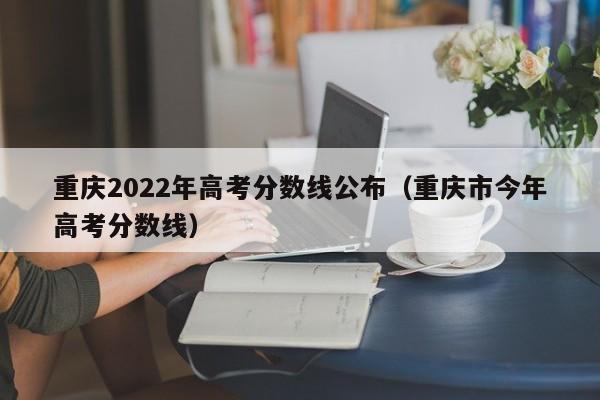 重庆2022年高考分数线公布（重庆市今年高考分数线）